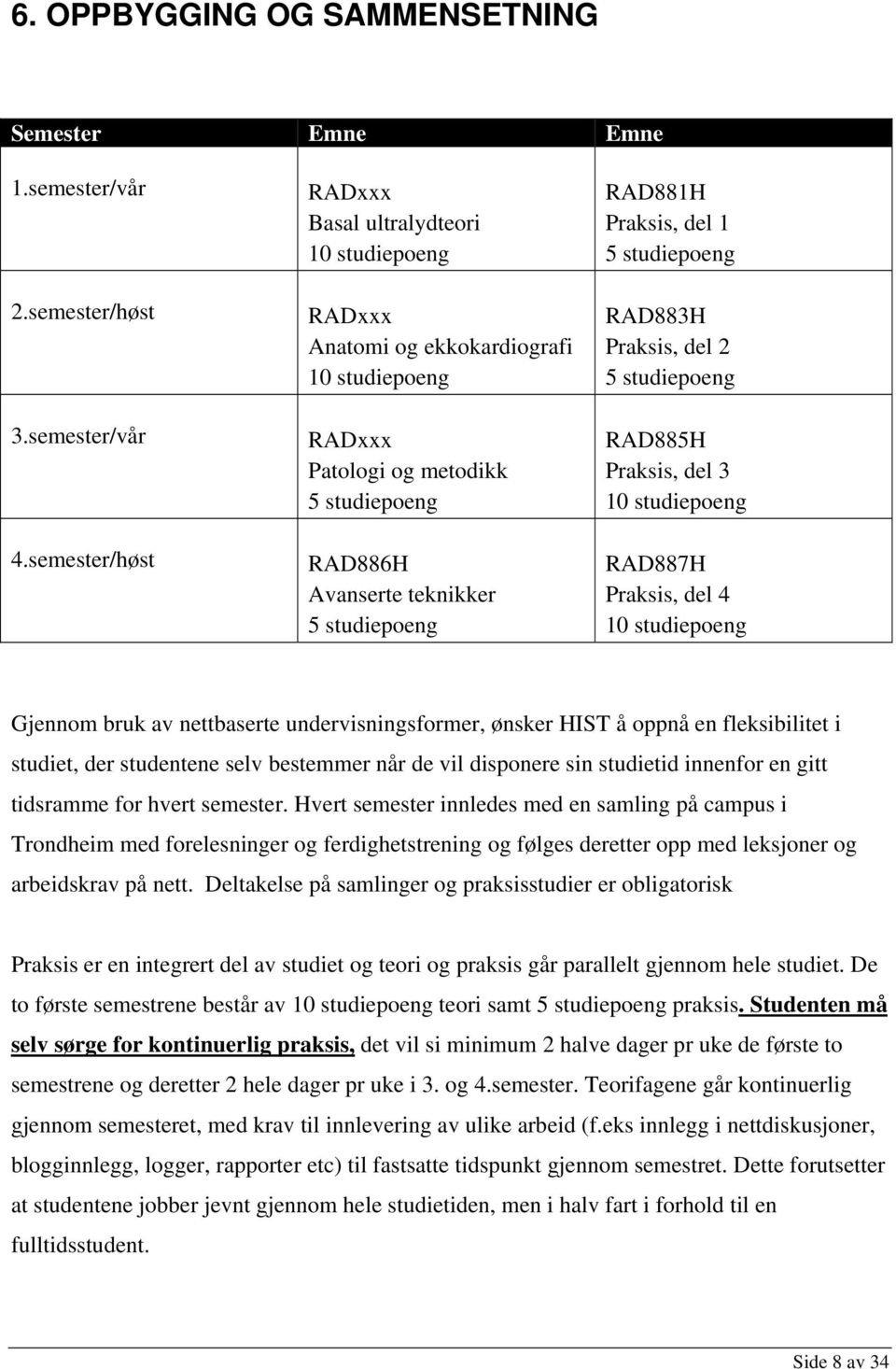 6. OPPBYGGING OG SAMMENSETNING

| Semester | Emne | Emne |
|---|---|---|
| 1.semester/vår | RADxxx Basal ultralydteori 10 studiepoeng | RAD881H Praksis, del 1 5 studiepoeng |
| 2.semester/høst | RADxxx Anatomi og ekkokardiografi 10 studiepoeng | RAD883H Praksis, del 2 5 studiepoeng |
| 3.semester/vår | RADxxx Patologi og metodikk 5 studiepoeng | RAD885H Praksis, del 3 10 studiepoeng |
| 4.semester/høst | RAD886H Avanserte teknikker 5 studiepoeng | RAD887H Praksis, del 4 10 studiepoeng |

Gjennom bruk av nettbaserte undervisningsformer, ønsker HIST å oppnå en fleksibilitet i studiet, der studentene selv bestemmer når de vil disponere sin studietid innenfor en gitt tidsramme for hvert semester. Hvert semester innledes med en samling på campus i Trondheim med forelesninger og ferdighetstrening og følges deretter opp med leksjoner og arbeidskrav på nett. Deltakelse på samlinger og praksisstudier er obligatorisk

Praksis er en integrert del av studiet og teori og praksis går parallelt gjennom hele studiet. De to første semestrene består av 10 studiepoeng teori samt 5 studiepoeng praksis. Studenten må selv sørge for kontinuerlig praksis, det vil si minimum 2 halve dager pr uke de første to semestrene og deretter 2 hele dager pr uke i 3. og 4.semester. Teorifagene går kontinuerlig gjennom semesteret, med krav til innlevering av ulike arbeid (f.eks innlegg i nettdiskusjoner, blogginnlegg, logger, rapporter etc) til fastsatte tidspunkt gjennom semestret. Dette forutsetter at studentene jobber jevnt gjennom hele studietiden, men i halv fart i forhold til en fulltidsstudent.

Side 8 av 34